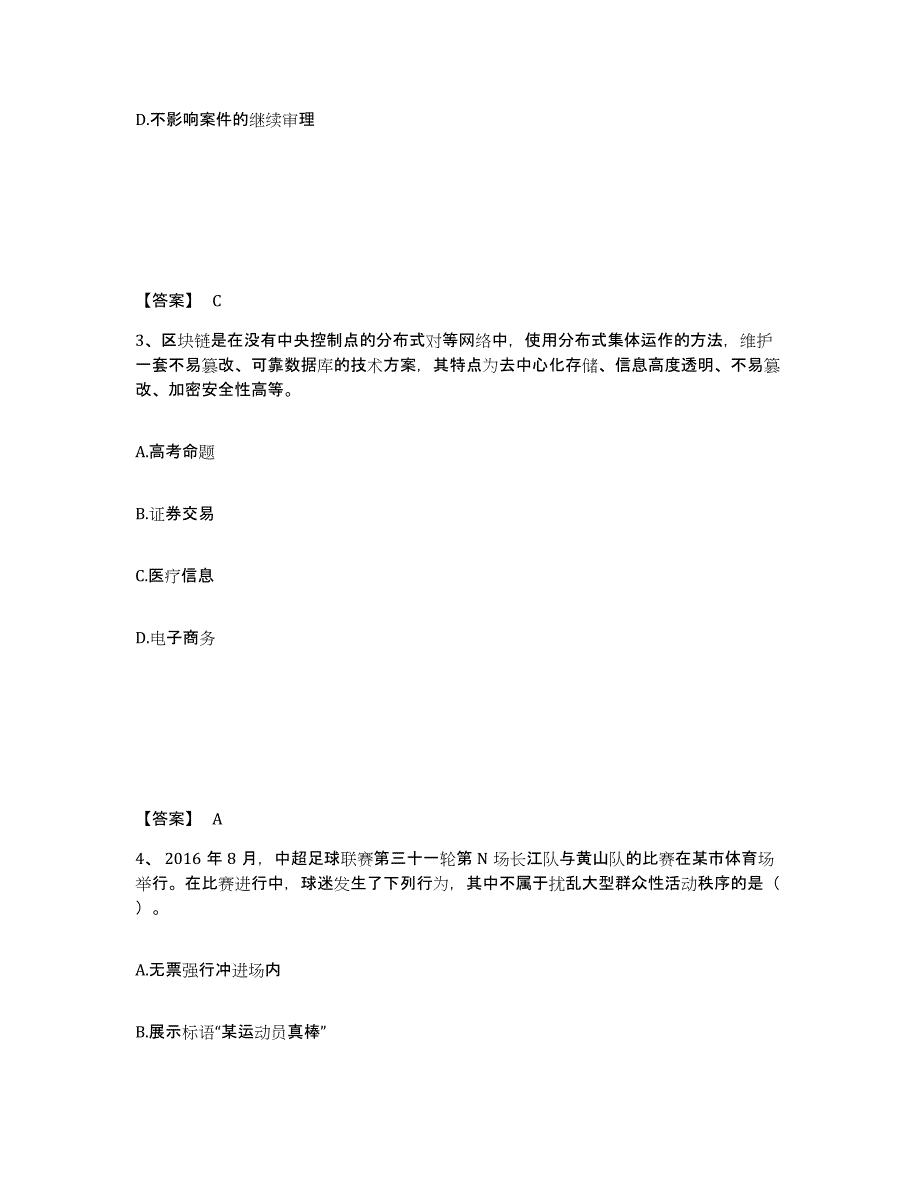 D.不影响案件的继续审理

【答案】 C

3、区块链是在没有中央控制点的分布式对等网络中，使用分布式集体运作的方法，维护一套不易篡改、可靠数据库的技术方案，其特点为去中心化存储、信息高度透明、不易篡改、加密安全性高等。

A.高考命题

B.证券交易

C.医疗信息

D.电子商务

【答案】 A

4、 2016 年 8 月，中超足球联赛第三十一轮第 N 场长江队与黄山队的比赛在某市体育场举行。在比赛进行中，球迷发生了下列行为，其中不属于扰乱大型群众性活动秩序的是（ ）。

A.无票强行冲进场内

B.展示标语“某运动员真棒”